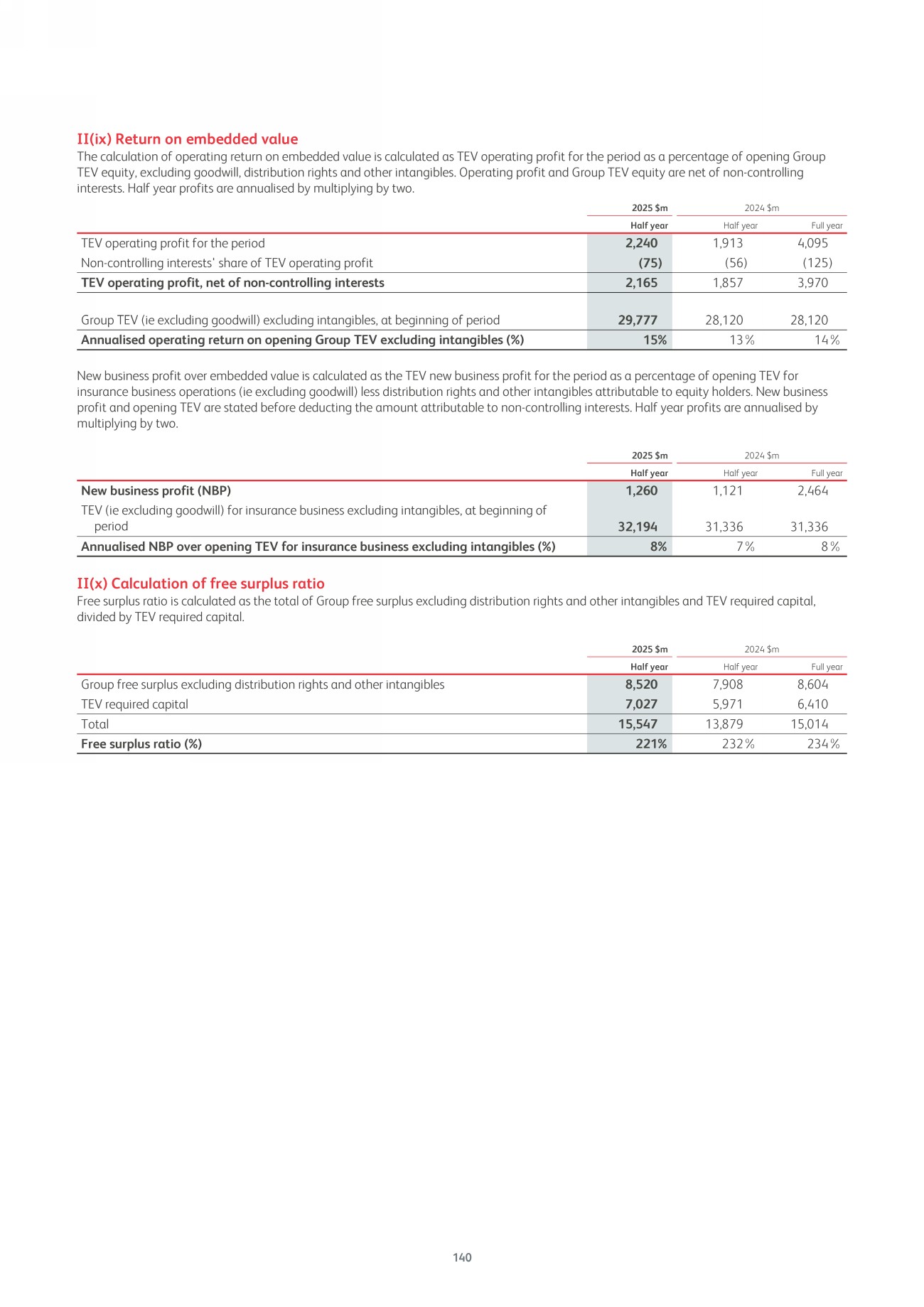 II(ix) Return on embedded value

The calculation of operating return on embedded value is calculated as TEV operating profit for the period as a percentage of opening Group TEV equity, excluding goodwill, distribution rights and other intangibles. Operating profit and Group TEV equity are net of non-controlling interests. Half year profits are annualised by multiplying by two.

| | 2025 $m | 2024 $m | |
|---|---|---|---|
| | Half year | Half year | Full year |
| TEV operating profit for the period | 2,240 | 1,913 | 4,095 |
| Non-controlling interests' share of TEV operating profit | (75) | (56) | (125) |
| TEV operating profit, net of non-controlling interests | 2,165 | 1,857 | 3,970 |
| Group TEV (ie excluding goodwill) excluding intangibles, at beginning of period | 29,777 | 28,120 | 28,120 |
| Annualised operating return on opening Group TEV excluding intangibles (%) | 15% | 13% | 14% |

New business profit over embedded value is calculated as the TEV new business profit for the period as a percentage of opening TEV for insurance business operations (ie excluding goodwill) less distribution rights and other intangibles attributable to equity holders. New business profit and opening TEV are stated before deducting the amount attributable to non-controlling interests. Half year profits are annualised by multiplying by two.

| | 2025 $m | 2024 $m | |
|---|---|---|---|
| | Half year | Half year | Full year |
| New business profit (NBP) | 1,260 | 1,121 | 2,464 |
| TEV (ie excluding goodwill) for insurance business excluding intangibles, at beginning of period | 32,194 | 31,336 | 31,336 |
| Annualised NBP over opening TEV for insurance business excluding intangibles (%) | 8% | 7% | 8% |

II(x) Calculation of free surplus ratio

Free surplus ratio is calculated as the total of Group free surplus excluding distribution rights and other intangibles and TEV required capital, divided by TEV required capital.

| | 2025 $m | 2024 $m | |
|---|---|---|---|
| | Half year | Half year | Full year |
| Group free surplus excluding distribution rights and other intangibles | 8,520 | 7,908 | 8,604 |
| TEV required capital | 7,027 | 5,971 | 6,410 |
| Total | 15,547 | 13,879 | 15,014 |
| Free surplus ratio (%) | 221% | 232% | 234% |

140